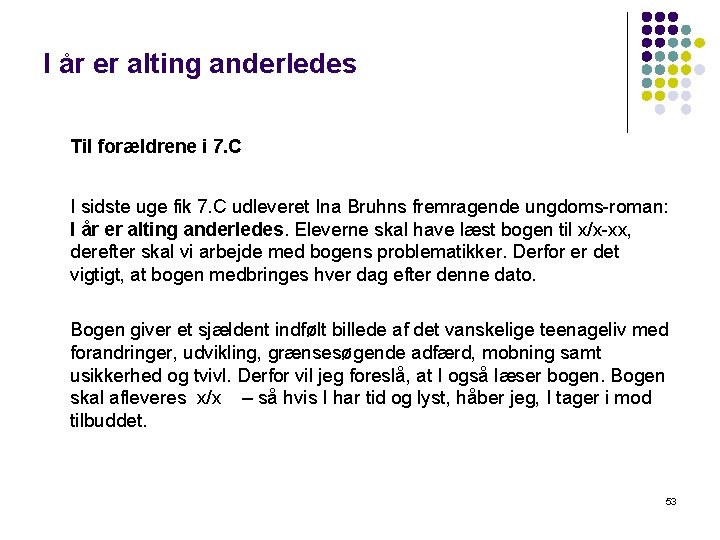 I år er alting anderledes

Til forældrene i 7.C

I sidste uge fik 7.C udleveret Ina Bruhns fremragende ungdoms-roman: I år er alting anderledes. Eleverne skal have læst bogen til x/x-xx, derefter skal vi arbejde med bogens problematikker. Derfor er det vigtigt, at bogen medbringes hver dag efter denne dato.

Bogen giver et sjældent indfølt billede af det vanskelige teenageliv med forandringer, udvikling, grænsesøgende adfærd, mobning samt usikkerhed og tvivl. Derfor vil jeg foreslå, at I også læser bogen. Bogen skal afleveres x/x – så hvis I har tid og lyst, håber jeg, I tager i mod tilbuddet.

53